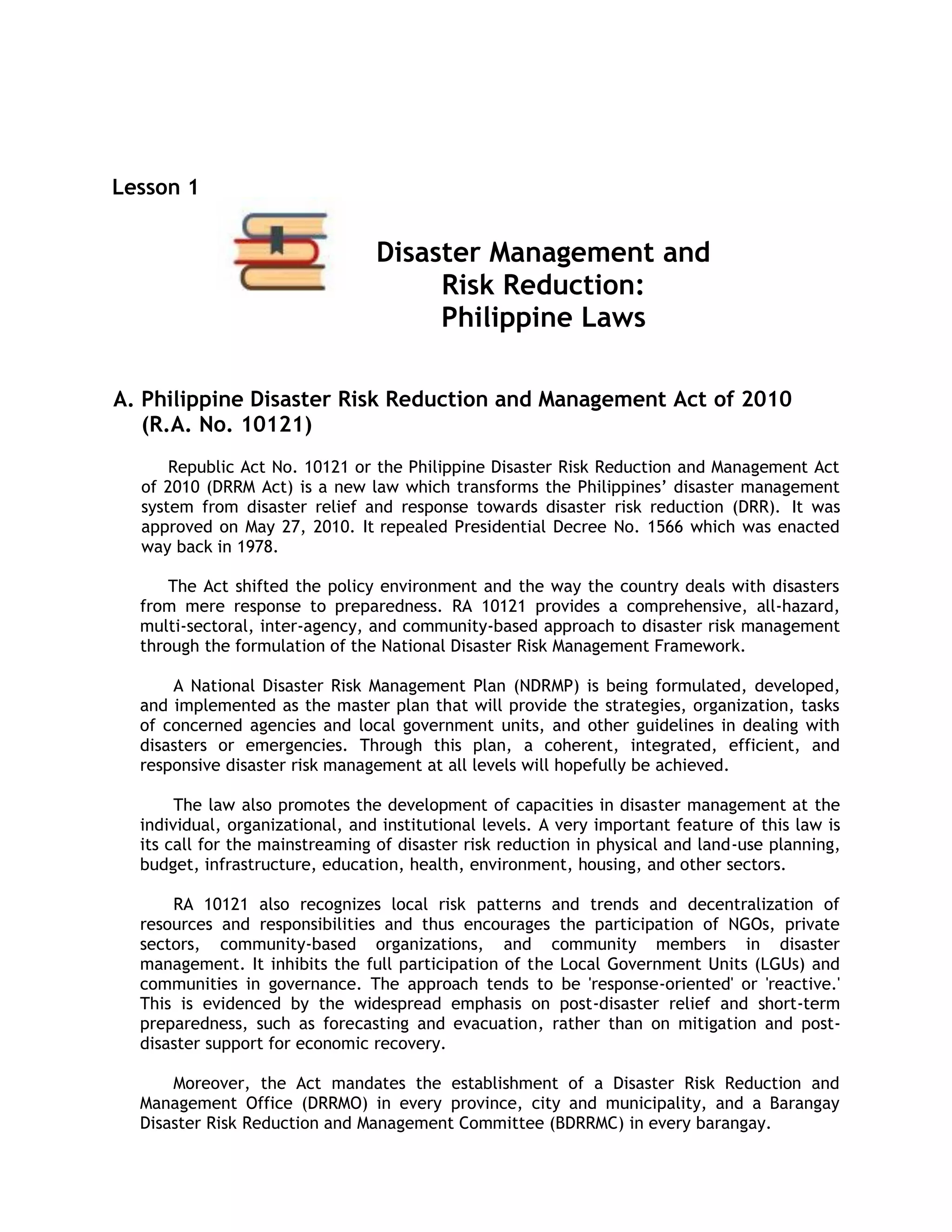 Lesson 1

Disaster Management and Risk Reduction: Philippine Laws

A. Philippine Disaster Risk Reduction and Management Act of 2010 (R.A. No. 10121)

Republic Act No. 10121 or the Philippine Disaster Risk Reduction and Management Act of 2010 (DRRM Act) is a new law which transforms the Philippines' disaster management system from disaster relief and response towards disaster risk reduction (DRR). It was approved on May 27, 2010. It repealed Presidential Decree No. 1566 which was enacted way back in 1978.

The Act shifted the policy environment and the way the country deals with disasters from mere response to preparedness. RA 10121 provides a comprehensive, all-hazard, multi-sectoral, inter-agency, and community-based approach to disaster risk management through the formulation of the National Disaster Risk Management Framework.

A National Disaster Risk Management Plan (NDRMP) is being formulated, developed, and implemented as the master plan that will provide the strategies, organization, tasks of concerned agencies and local government units, and other guidelines in dealing with disasters or emergencies. Through this plan, a coherent, integrated, efficient, and responsive disaster risk management at all levels will hopefully be achieved.

The law also promotes the development of capacities in disaster management at the individual, organizational, and institutional levels. A very important feature of this law is its call for the mainstreaming of disaster risk reduction in physical and land-use planning, budget, infrastructure, education, health, environment, housing, and other sectors.

RA 10121 also recognizes local risk patterns and trends and decentralization of resources and responsibilities and thus encourages the participation of NGOs, private sectors, community-based organizations, and community members in disaster management. It inhibits the full participation of the Local Government Units (LGUs) and communities in governance. The approach tends to be 'response-oriented' or 'reactive.' This is evidenced by the widespread emphasis on post-disaster relief and short-term preparedness, such as forecasting and evacuation, rather than on mitigation and post-disaster support for economic recovery.

Moreover, the Act mandates the establishment of a Disaster Risk Reduction and Management Office (DRRMO) in every province, city and municipality, and a Barangay Disaster Risk Reduction and Management Committee (BDRRMC) in every barangay.